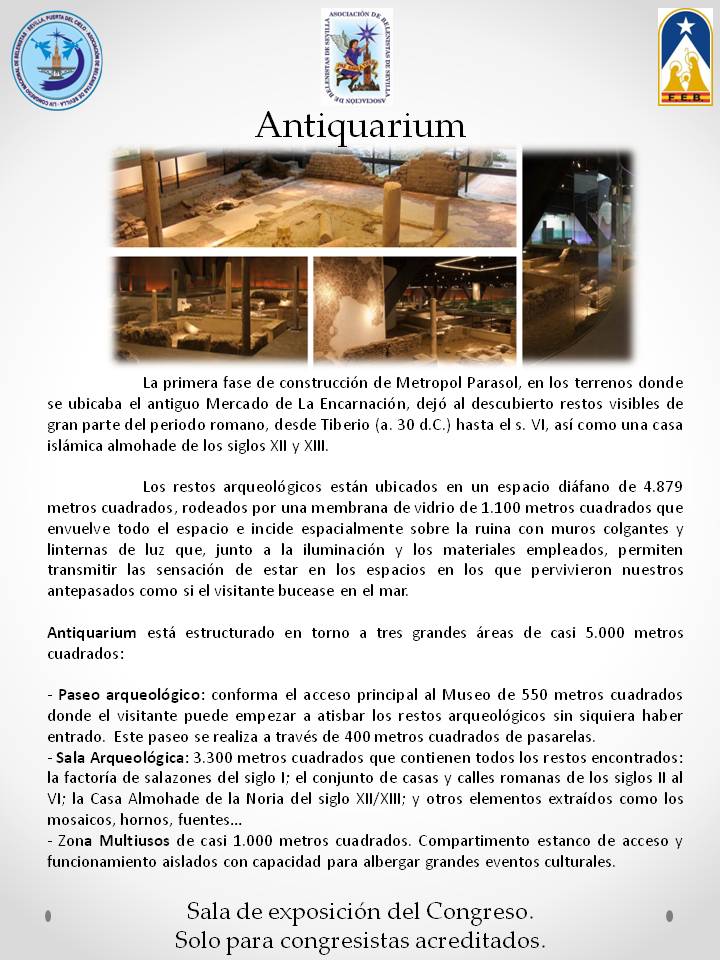 ASOCIACIÓN DE BELENISTAS DE SEVILLA

F.E.B.

Antiquarium

La primera fase de construcción de Metropol Parasol, en los terrenos donde se ubicaba el antiguo Mercado de La Encarnación, dejó al descubierto restos visibles de gran parte del periodo romano, desde Tiberio (a. 30 d.C.) hasta el s. VI, así como una casa islámica almohade de los siglos XII y XIII.

Los restos arqueológicos están ubicados en un espacio diáfano de 4.879 metros cuadrados, rodeados por una membrana de vidrio de 1.100 metros cuadrados que envuelve todo el espacio e incide espacialmente sobre la ruina con muros colgantes y linternas de luz que, junto a la iluminación y los materiales empleados, permiten transmitir las sensación de estar en los espacios en los que pervivieron nuestros antepasados como si el visitante bucease en el mar.

Antiquarium está estructurado en torno a tres grandes áreas de casi 5.000 metros cuadrados:

- Paseo arqueológico: conforma el acceso principal al Museo de 550 metros cuadrados donde el visitante puede empezar a atisbar los restos arqueológicos sin siquiera haber entrado. Este paseo se realiza a través de 400 metros cuadrados de pasarelas.
- Sala Arqueológica: 3.300 metros cuadrados que contienen todos los restos encontrados: la factoría de salazones del siglo I; el conjunto de casas y calles romanas de los siglos II al VI; la Casa Almohade de la Noria del siglo XII/XIII; y otros elementos extraídos como los mosaicos, hornos, fuentes…
- Zona Multiusos de casi 1.000 metros cuadrados. Compartimento estanco de acceso y funcionamiento aislados con capacidad para albergar grandes eventos culturales.

Sala de exposición del Congreso.
Solo para congresistas acreditados.